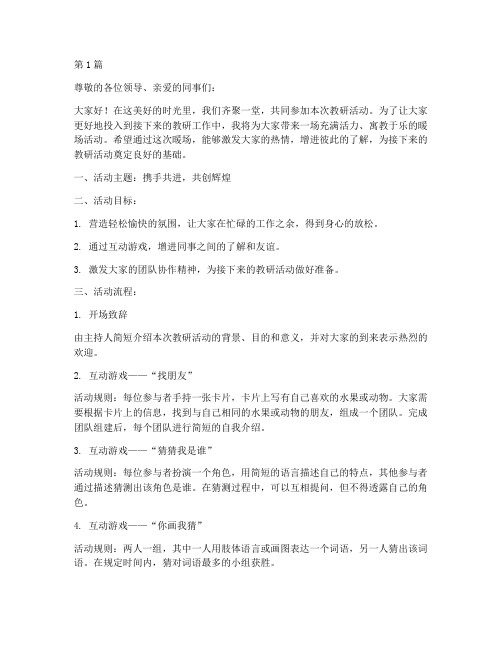 第1篇

尊敬的各位领导、亲爱的同事们：

大家好！在这美好的时光里，我们齐聚一堂，共同参加本次教研活动。为了让大家更好地投入到接下来的教研工作中，我将为大家带来一场充满活力、寓教于乐的暖场活动。希望通过这次暖场，能够激发大家的热情，增进彼此的了解，为接下来的教研活动奠定良好的基础。

一、活动主题：携手共进，共创辉煌

二、活动目标：

1. 营造轻松愉快的氛围，让大家在忙碌的工作之余，得到身心的放松。

2. 通过互动游戏，增进同事之间的了解和友谊。

3. 激发大家的团队协作精神，为接下来的教研活动做好准备。

三、活动流程：

1. 开场致辞

由主持人简短介绍本次教研活动的背景、目的和意义，并对大家的到来表示热烈的欢迎。

2. 互动游戏——“找朋友”

活动规则：每位参与者手持一张卡片，卡片上写有自己喜欢的水果或动物。大家需要根据卡片上的信息，找到与自己相同的水果或动物的朋友，组成一个团队。完成团队组建后，每个团队进行简短的自我介绍。

3. 互动游戏——“猜猜我是谁”

活动规则：每位参与者扮演一个角色，用简短的语言描述自己的特点，其他参与者通过描述猜测出该角色是谁。在猜测过程中，可以互相提问，但不得透露自己的角色。

4. 互动游戏——“你画我猜”

活动规则：两人一组，其中一人用肢体语言或画图表达一个词语，另一人猜出该词语。在规定时间内，猜对词语最多的小组获胜。